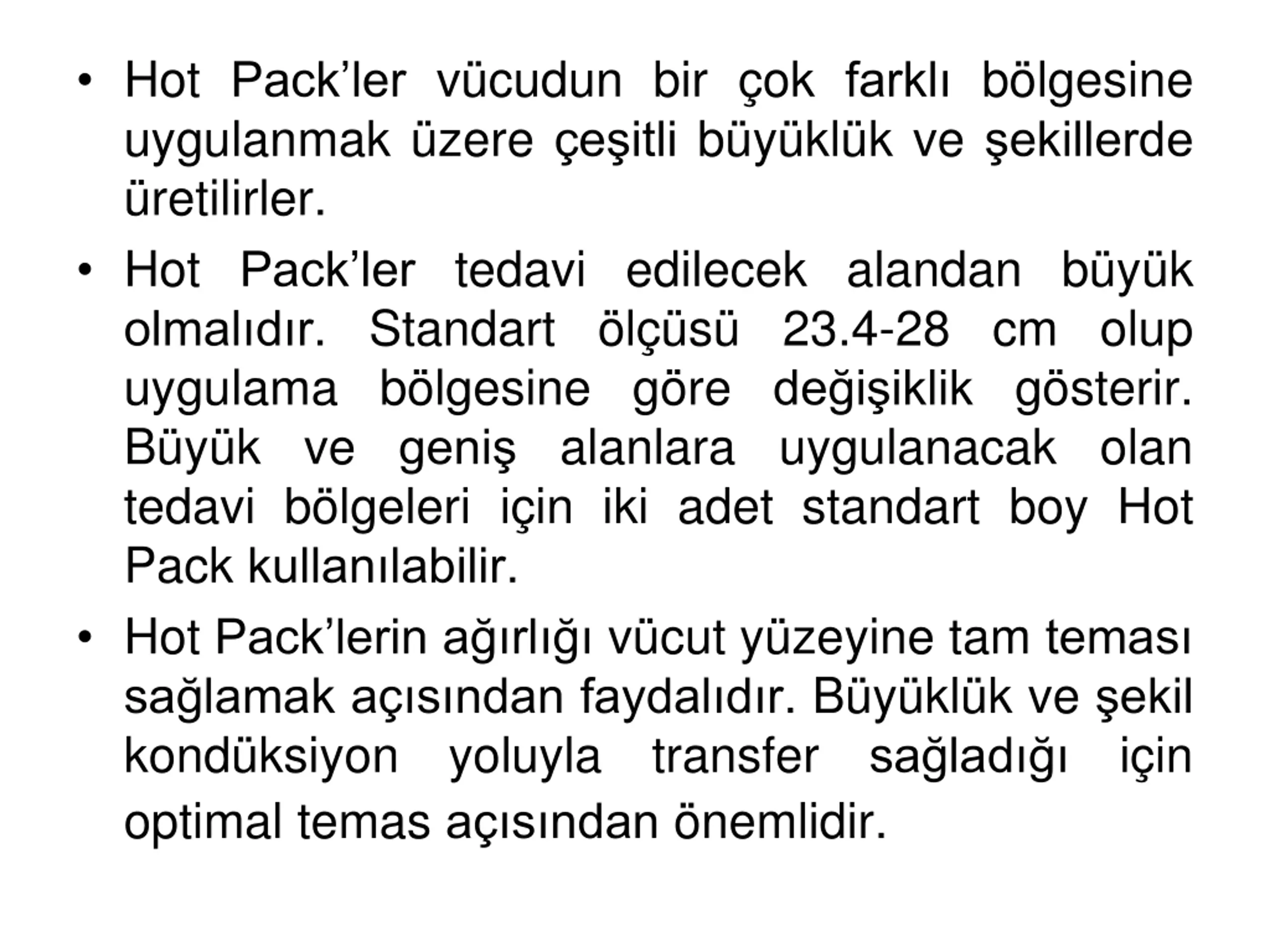 • Hot Pack’ler vücudun bir çok farklı bölgesine uygulanmak üzere çeşitli büyüklük ve şekillerde üretilirler.

• Hot Pack’ler tedavi edilecek alandan büyük olmalıdır. Standart ölçüsü 23.4-28 cm olup uygulama bölgesine göre değişiklik gösterir. Büyük ve geniş alanlara uygulanacak olan tedavi bölgeleri için iki adet standart boy Hot Pack kullanılabilir.

• Hot Pack’lerin ağırlığı vücut yüzeyine tam teması sağlamak açısından faydalıdır. Büyüklük ve şekil kondüksiyon yoluyla transfer sağladığı için optimal temas açısından önemlidir.